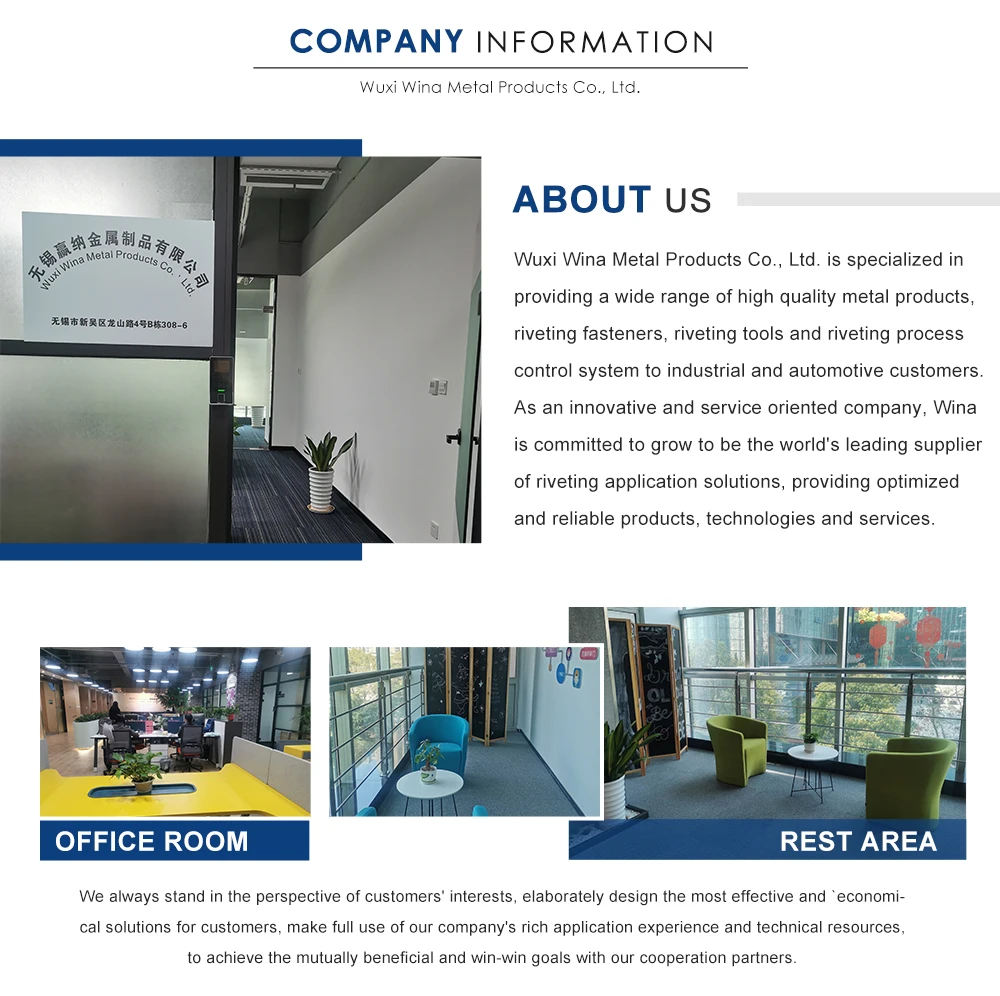 COMPANY INFORMATION

Wuxi Wina Metal Products Co., Ltd.

无锡赢纳金属制品有限公司
Wuxi Wina Metal Products Co., Ltd.
无锡市新吴区龙山路4号B栋308-6

ABOUT US

Wuxi Wina Metal Products Co., Ltd. is specialized in providing a wide range of high quality metal products, riveting fasteners, riveting tools and riveting process control system to industrial and automotive customers. As an innovative and service oriented company, Wina is committed to grow to be the world's leading supplier of riveting application solutions, providing optimized and reliable products, technologies and services.

OFFICE ROOM

REST AREA

We always stand in the perspective of customers' interests, elaborately design the most effective and `economical solutions for customers, make full use of our company's rich application experience and technical resources, to achieve the mutually beneficial and win-win goals with our cooperation partners.